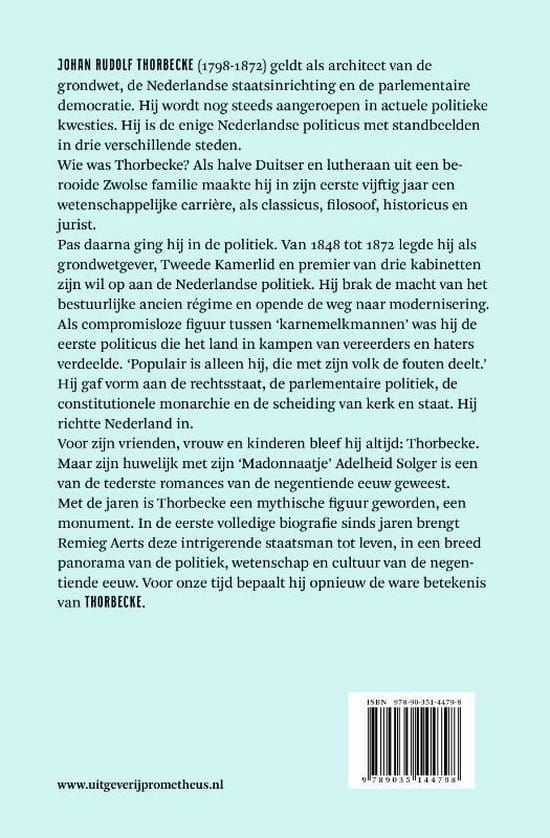 JOHAN RUDOLF THORBECKE (1798-1872) geldt als architect van de grondwet, de Nederlandse staatsinrichting en de parlementaire democratie. Hij wordt nog steeds aangeroepen in actuele politieke kwesties. Hij is de enige Nederlandse politicus met standbeelden in drie verschillende steden.
Wie was Thorbecke? Als halve Duitser en lutheraan uit een berooide Zwolse familie maakte hij in zijn eerste vijftig jaar een wetenschappelijke carrière, als classicus, filosoof, historicus en jurist.
Pas daarna ging hij in de politiek. Van 1848 tot 1872 legde hij als grondwetgever, Tweede Kamerlid en premier van drie kabinetten zijn wil op aan de Nederlandse politiek. Hij brak de macht van het bestuurlijke ancien régime en opende de weg naar modernisering. Als compromisloze figuur tussen 'karnemelkmannen' was hij de eerste politicus die het land in kampen van vereerders en haters verdeelde. 'Populair is alleen hij, die met zijn volk de fouten deelt.' Hij gaf vorm aan de rechtsstaat, de parlementaire politiek, de constitutionele monarchie en de scheiding van kerk en staat. Hij richtte Nederland in.
Voor zijn vrienden, vrouw en kinderen bleef hij altijd: Thorbecke. Maar zijn huwelijk met zijn 'Madonnaatje' Adelheid Solger is een van de tederste romances van de negentiende eeuw geweest.
Met de jaren is Thorbecke een mythische figuur geworden, een monument. In de eerste volledige biografie sinds jaren brengt Remieg Aerts deze intrigerende staatsman tot leven, in een breed panorama van de politiek, wetenschap en cultuur van de negentiende eeuw. Voor onze tijd bepaalt hij opnieuw de ware betekenis van THORBECKE.

ISBN 978-90-351-4479-8

9 789035 144798

www.uitgeverijprometheus.nl